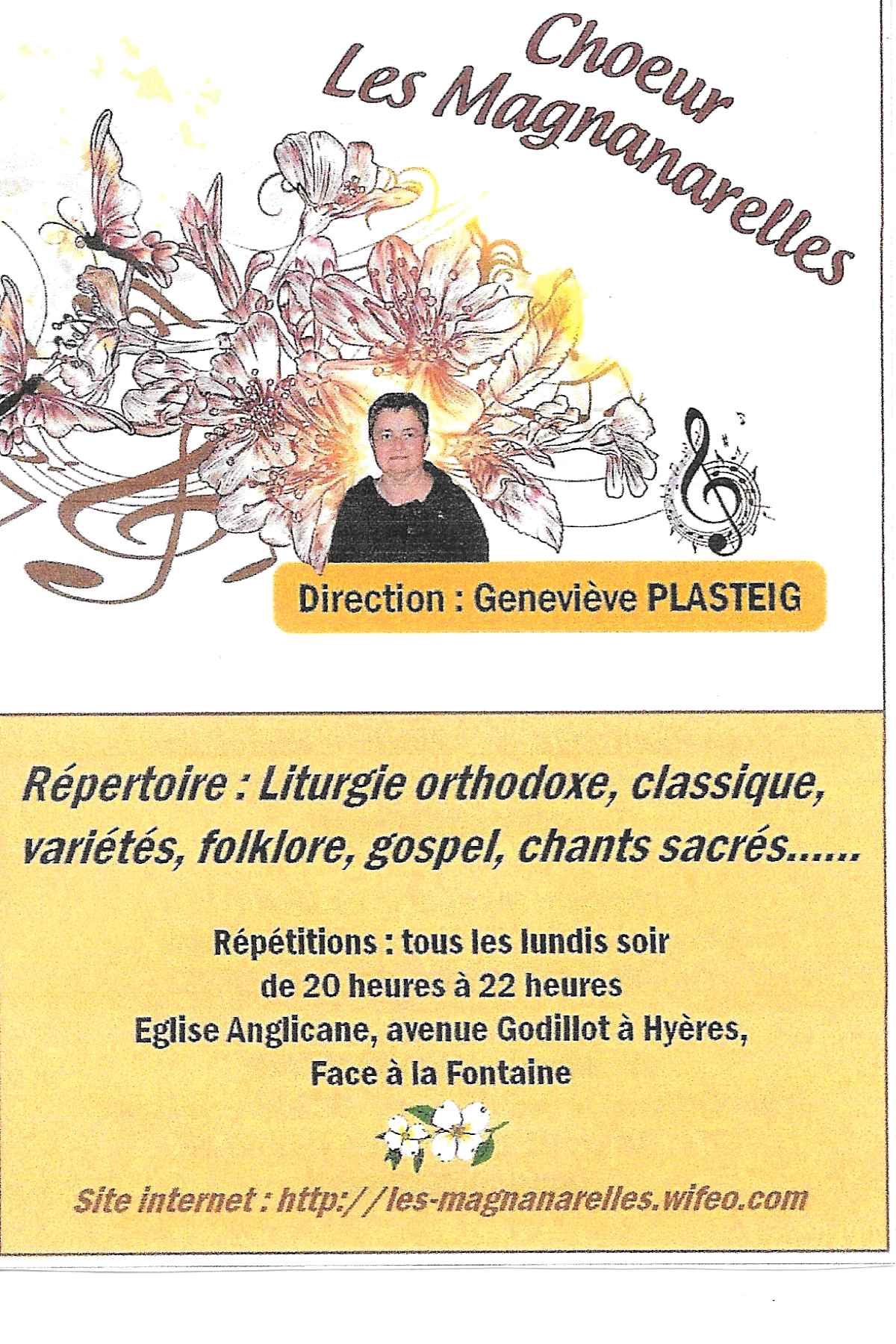 Choeur
Les Magnanarelles

Direction : Geneviève PLASTEIG

Répertoire : Liturgie orthodoxe, classique, variétés, folklore, gospel, chants sacrés......

Répétitions : tous les lundis soir
de 20 heures à 22 heures
Eglise Anglicane, avenue Godillot à Hyères,
Face à la Fontaine

Site internet : http://les-magnanarelles.wifeo.com